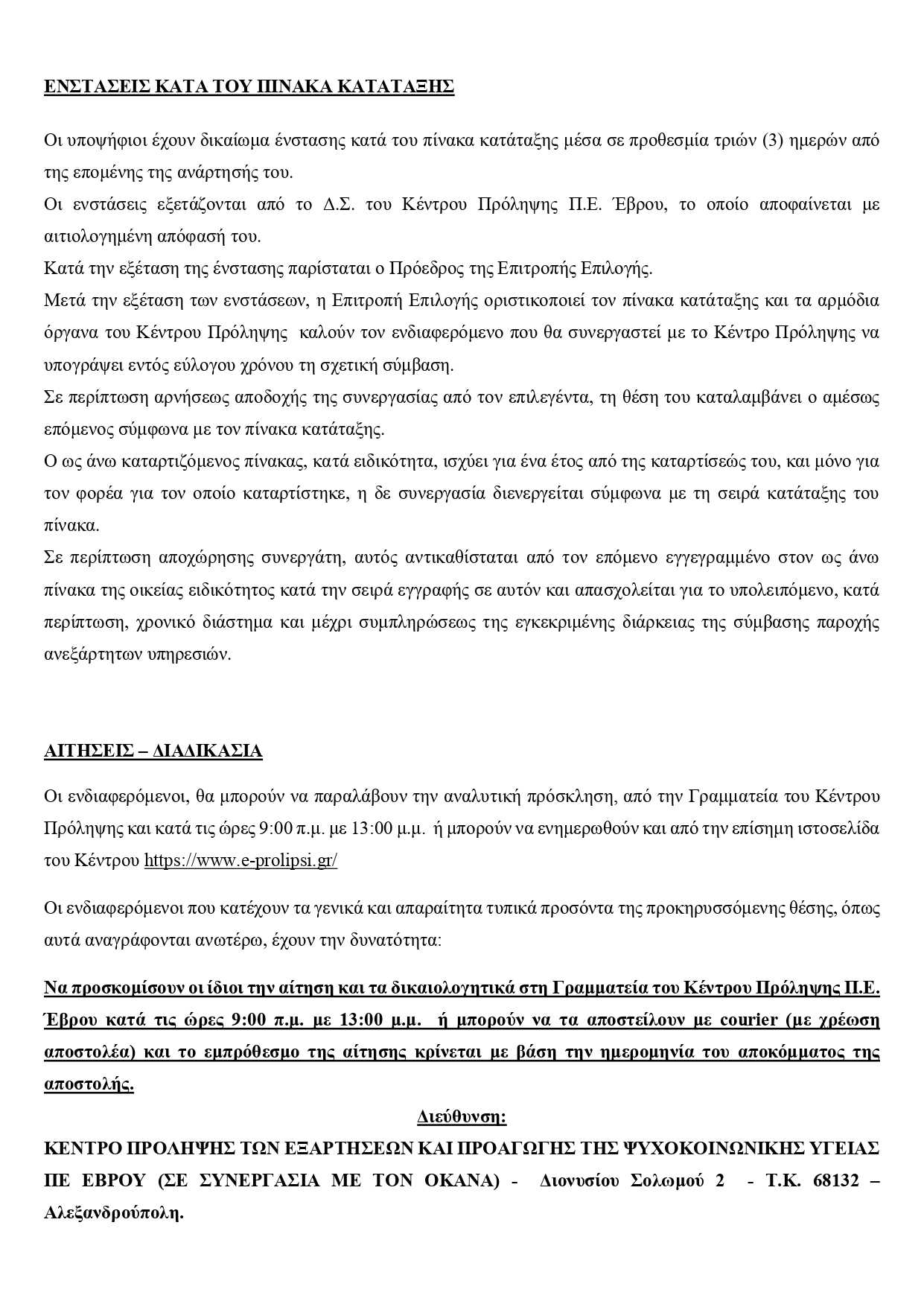 ΕΝΣΤΑΣΕΙΣ ΚΑΤΑ ΤΟΥ ΠΙΝΑΚΑ ΚΑΤΑΤΑΞΗΣ

Οι υποψήφιοι έχουν δικαίωμα ένστασης κατά του πίνακα κατάταξης μέσα σε προθεσμία τριών (3) ημερών από της επομένης της ανάρτησής του.
Οι ενστάσεις εξετάζονται από το Δ.Σ. του Κέντρου Πρόληψης Π.Ε. Έβρου, το οποίο αποφαίνεται με αιτιολογημένη απόφασή του.
Κατά την εξέταση της ένστασης παρίσταται ο Πρόεδρος της Επιτροπής Επιλογής.
Μετά την εξέταση των ενστάσεων, η Επιτροπή Επιλογής οριστικοποιεί τον πίνακα κατάταξης και τα αρμόδια όργανα του Κέντρου Πρόληψης καλούν τον ενδιαφερόμενο που θα συνεργαστεί με το Κέντρο Πρόληψης να υπογράψει εντός εύλογου χρόνου τη σχετική σύμβαση.
Σε περίπτωση αρνήσεως αποδοχής της συνεργασίας από τον επιλεγέντα, τη θέση του καταλαμβάνει ο αμέσως επόμενος σύμφωνα με τον πίνακα κατάταξης.
Ο ως άνω καταρτιζόμενος πίνακας, κατά ειδικότητα, ισχύει για ένα έτος από της καταρτίσεώς του, και μόνο για τον φορέα για τον οποίο καταρτίστηκε, η δε συνεργασία διενεργείται σύμφωνα με τη σειρά κατάταξης του πίνακα.
Σε περίπτωση αποχώρησης συνεργάτη, αυτός αντικαθίσταται από τον επόμενο εγγεγραμμένο στον ως άνω πίνακα της οικείας ειδικότητος κατά την σειρά εγγραφής σε αυτόν και απασχολείται για το υπολειπόμενο, κατά περίπτωση, χρονικό διάστημα και μέχρι συμπληρώσεως της εγκεκριμένης διάρκειας της σύμβασης παροχής ανεξάρτητων υπηρεσιών.

ΑΙΤΗΣΕΙΣ – ΔΙΑΔΙΚΑΣΙΑ

Οι ενδιαφερόμενοι, θα μπορούν να παραλάβουν την αναλυτική πρόσκληση, από την Γραμματεία του Κέντρου Πρόληψης και κατά τις ώρες 9:00 π.μ. με 13:00 μ.μ. ή μπορούν να ενημερωθούν και από την επίσημη ιστοσελίδα του Κέντρου https://www.e-prolipsi.gr/

Οι ενδιαφερόμενοι που κατέχουν τα γενικά και απαραίτητα τυπικά προσόντα της προκηρυσσόμενης θέσης, όπως αυτά αναγράφονται ανωτέρω, έχουν την δυνατότητα:

Να προσκομίσουν οι ίδιοι την αίτηση και τα δικαιολογητικά στη Γραμματεία του Κέντρου Πρόληψης Π.Ε. Έβρου κατά τις ώρες 9:00 π.μ. με 13:00 μ.μ. ή μπορούν να τα αποστείλουν με courier (με χρέωση αποστολέα) και το εμπρόθεσμο της αίτησης κρίνεται με βάση την ημερομηνία του αποκόμματος της αποστολής.

Διεύθυνση:
ΚΕΝΤΡΟ ΠΡΟΛΗΨΗΣ ΤΩΝ ΕΞΑΡΤΗΣΕΩΝ ΚΑΙ ΠΡΟΑΓΩΓΗΣ ΤΗΣ ΨΥΧΟΚΟΙΝΩΝΙΚΗΣ ΥΓΕΙΑΣ ΠΕ ΕΒΡΟΥ (ΣΕ ΣΥΝΕΡΓΑΣΙΑ ΜΕ ΤΟΝ ΟΚΑΝΑ) - Διονυσίου Σολωμού 2 - Τ.Κ. 68132 – Αλεξανδρούπολη.